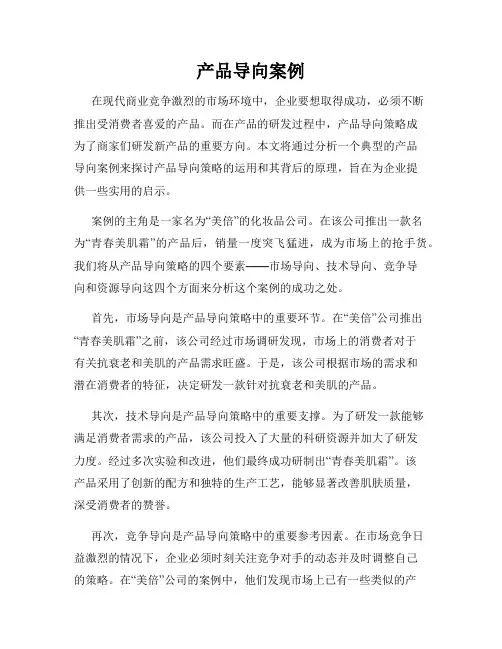 产品导向案例

在现代商业竞争激烈的市场环境中，企业要想取得成功，必须不断推出受消费者喜爱的产品。而在产品的研发过程中，产品导向策略成为了商家们研发新产品的重要方向。本文将通过分析一个典型的产品导向案例来探讨产品导向策略的运用和其背后的原理，旨在为企业提供一些实用的启示。

案例的主角是一家名为“美倍”的化妆品公司。在该公司推出一款名为“青春美肌霜”的产品后，销量一度突飞猛进，成为市场上的抢手货。我们将从产品导向策略的四个要素——市场导向、技术导向、竞争导向和资源导向这四个方面来分析这个案例的成功之处。

首先，市场导向是产品导向策略中的重要环节。在“美倍”公司推出“青春美肌霜”之前，该公司经过市场调研发现，市场上的消费者对于有关抗衰老和美肌的产品需求旺盛。于是，该公司根据市场的需求和潜在消费者的特征，决定研发一款针对抗衰老和美肌的产品。

其次，技术导向是产品导向策略中的重要支撑。为了研发一款能够满足消费者需求的产品，该公司投入了大量的科研资源并加大了研发力度。经过多次实验和改进，他们最终成功研制出“青春美肌霜”。该产品采用了创新的配方和独特的生产工艺，能够显著改善肌肤质量，深受消费者的赞誉。

再次，竞争导向是产品导向策略中的重要参考因素。在市场竞争日益激烈的情况下，企业必须时刻关注竞争对手的动态并及时调整自己的策略。在“美倍”公司的案例中，他们发现市场上已有一些类似的产